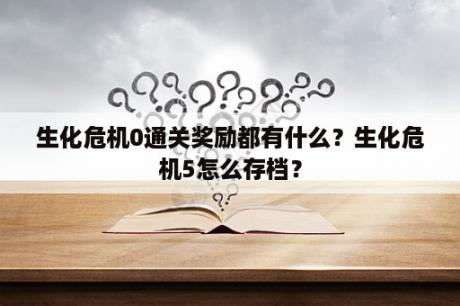 生化危机0通关奖励都有什么？生化危机5怎么存档？